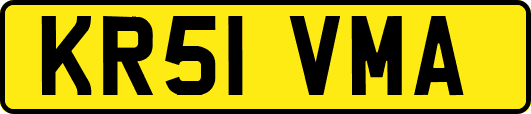 KR51 VMA